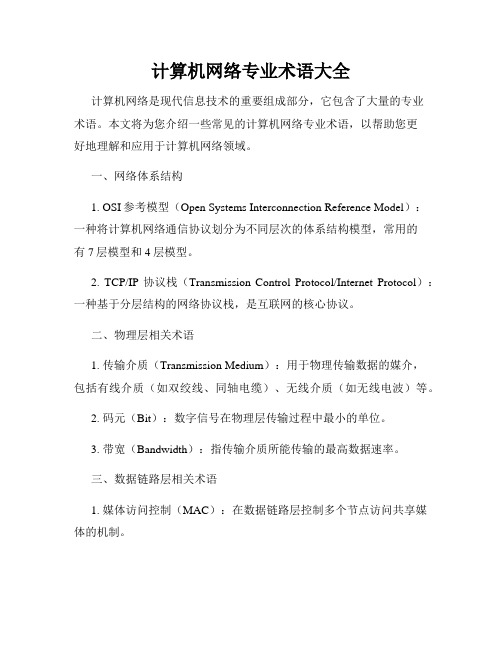 计算机网络专业术语大全

计算机网络是现代信息技术的重要组成部分，它包含了大量的专业术语。本文将为您介绍一些常见的计算机网络专业术语，以帮助您更好地理解和应用于计算机网络领域。

一、网络体系结构

1. OSI 参考模型（Open Systems Interconnection Reference Model）：一种将计算机网络通信协议划分为不同层次的体系结构模型，常用的有 7 层模型和 4 层模型。

2. TCP/IP 协议栈（Transmission Control Protocol/Internet Protocol）：一种基于分层结构的网络协议栈，是互联网的核心协议。

二、物理层相关术语

1. 传输介质（Transmission Medium）：用于物理传输数据的媒介，包括有线介质（如双绞线、同轴电缆）、无线介质（如无线电波）等。

2. 码元（Bit）：数字信号在物理层传输过程中最小的单位。

3. 带宽（Bandwidth）：指传输介质所能传输的最高数据速率。

三、数据链路层相关术语

1. 媒体访问控制（MAC）：在数据链路层控制多个节点访问共享媒体的机制。